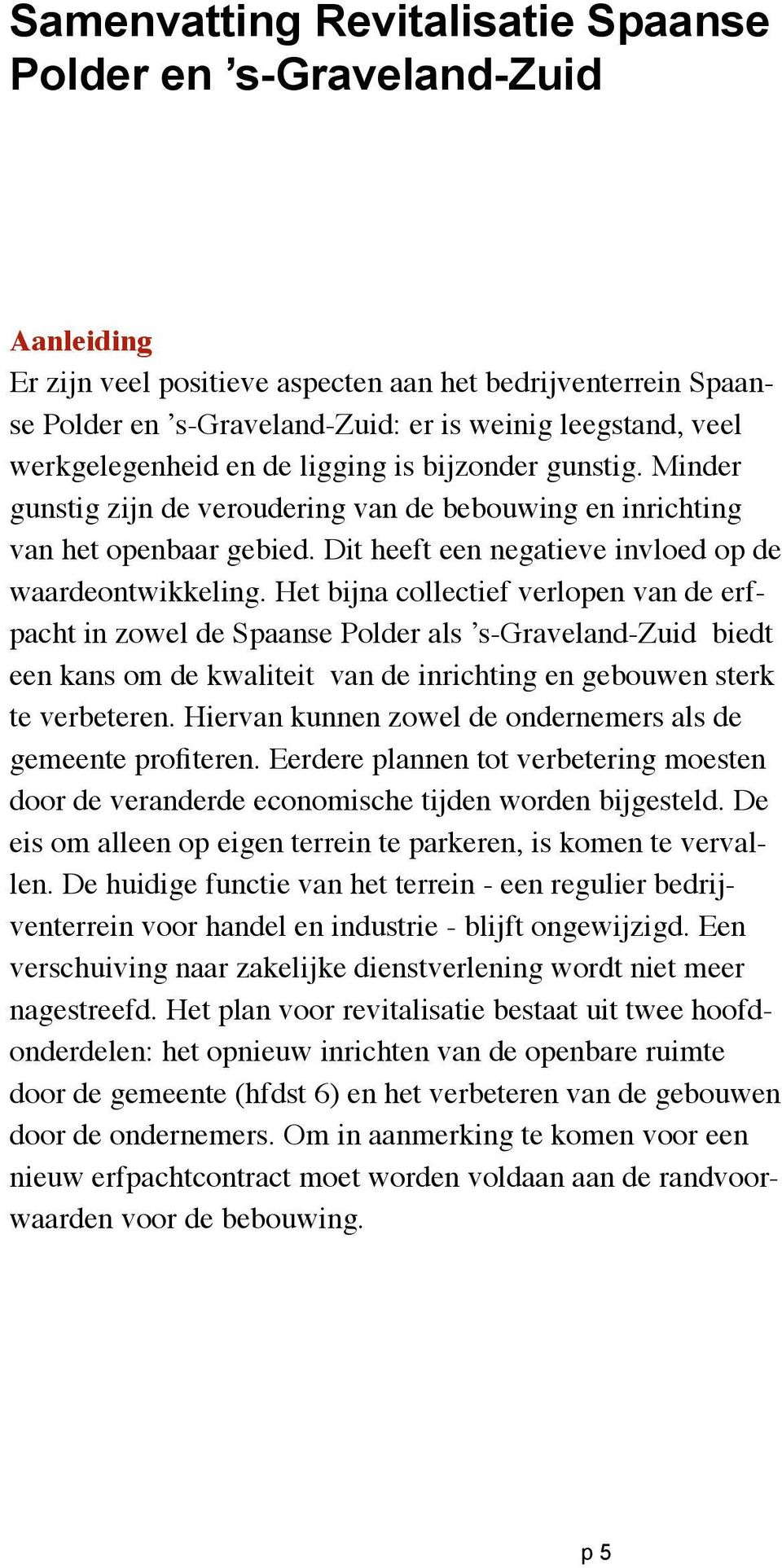 Samenvatting Revitalisatie Spaanse Polder en ’s-Graveland-Zuid

Aanleiding
Er zijn veel positieve aspecten aan het bedrijventerrein Spaanse Polder en ’s-Graveland-Zuid: er is weinig leegstand, veel werkgelegenheid en de ligging is bijzonder gunstig. Minder gunstig zijn de veroudering van de bebouwing en inrichting van het openbaar gebied. Dit heeft een negatieve invloed op de waardeontwikkeling. Het bijna collectief verlopen van de erfpacht in zowel de Spaanse Polder als ’s-Graveland-Zuid biedt een kans om de kwaliteit van de inrichting en gebouwen sterk te verbeteren. Hiervan kunnen zowel de ondernemers als de gemeente profiteren. Eerdere plannen tot verbetering moesten door de veranderde economische tijden worden bijgesteld. De eis om alleen op eigen terrein te parkeren, is komen te vervallen. De huidige functie van het terrein - een regulier bedrijventerrein voor handel en industrie - blijft ongewijzigd. Een verschuiving naar zakelijke dienstverlening wordt niet meer nagestreefd. Het plan voor revitalisatie bestaat uit twee hoofdonderdelen: het opnieuw inrichten van de openbare ruimte door de gemeente (hfdst 6) en het verbeteren van de gebouwen door de ondernemers. Om in aanmerking te komen voor een nieuw erfpachtcontract moet worden voldaan aan de randvoorwaarden voor de bebouwing.

p 5